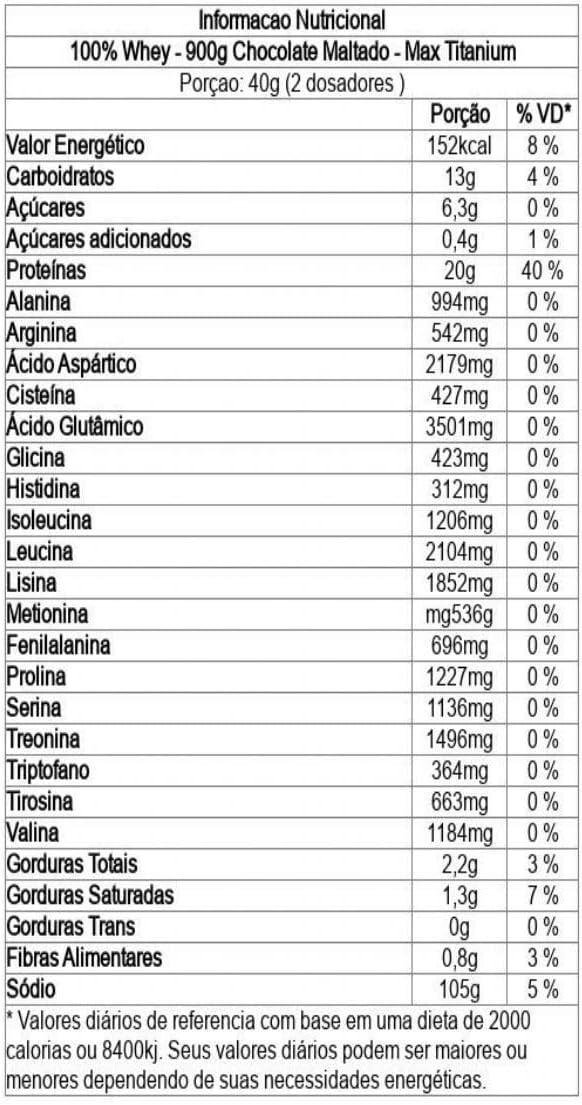 Informacao Nutricional
100% Whey - 900g Chocolate Maltado - Max Titanium
Porçao: 40g (2 dosadores )

|  | Porção | % VD* |
|---|---|---|
| Valor Energético | 152kcal | 8 % |
| Carboidratos | 13g | 4 % |
| Açúcares | 6,3g | 0 % |
| Açúcares adicionados | 0,4g | 1 % |
| Proteínas | 20g | 40 % |
| Alanina | 994mg | 0 % |
| Arginina | 542mg | 0 % |
| Ácido Aspártico | 2179mg | 0 % |
| Cisteína | 427mg | 0 % |
| Ácido Glutâmico | 3501mg | 0 % |
| Glicina | 423mg | 0 % |
| Histidina | 312mg | 0 % |
| Isoleucina | 1206mg | 0 % |
| Leucina | 2104mg | 0 % |
| Lisina | 1852mg | 0 % |
| Metionina | mg536g | 0 % |
| Fenilalanina | 696mg | 0 % |
| Prolina | 1227mg | 0 % |
| Serina | 1136mg | 0 % |
| Treonina | 1496mg | 0 % |
| Triptofano | 364mg | 0 % |
| Tirosina | 663mg | 0 % |
| Valina | 1184mg | 0 % |
| Gorduras Totais | 2,2g | 3 % |
| Gorduras Saturadas | 1,3g | 7 % |
| Gorduras Trans | 0g | 0 % |
| Fibras Alimentares | 0,8g | 3 % |
| Sódio | 105g | 5 % |

* Valores diários de referencia com base em uma dieta de 2000 calorias ou 8400kj. Seus valores diários podem ser maiores ou menores dependendo de suas necessidades energéticas.